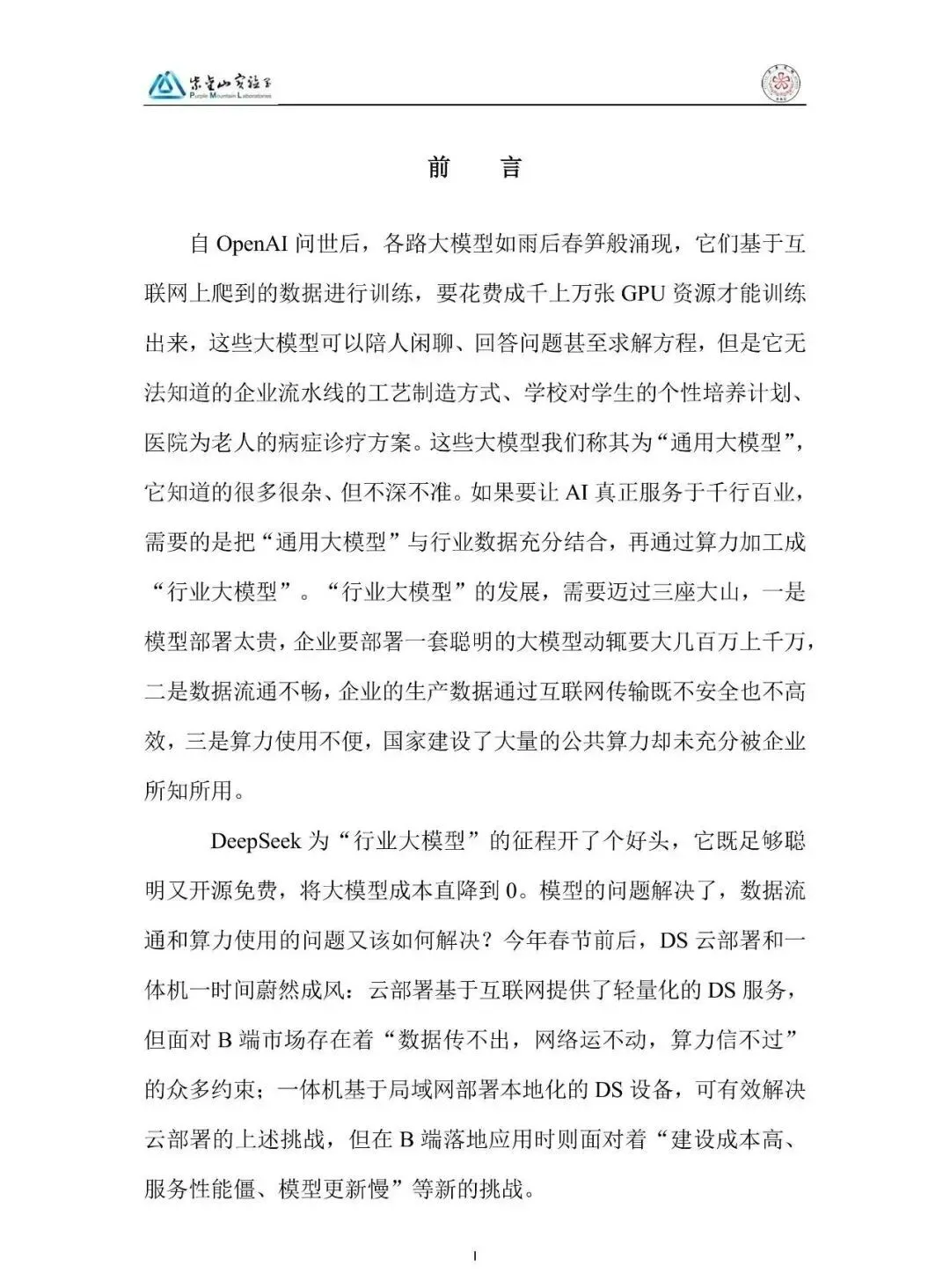 紫金山实验室
Purple Mountain Laboratories

前　言

自 OpenAI 问世后，各路大模型如雨后春笋般涌现，它们基于互联网上爬到的数据进行训练，要花费成千上万张 GPU 资源才能训练出来，这些大模型可以陪人闲聊、回答问题甚至求解方程，但是它无法知道的企业流水线的工艺制造方式、学校对学生的个性培养计划、医院为老人的病症诊疗方案。这些大模型我们称其为“通用大模型”，它知道的很多很杂、但不深不准。如果要让 AI 真正服务于千行百业，需要的是把“通用大模型”与行业数据充分结合，再通过算力加工成“行业大模型”。“行业大模型”的发展，需要迈过三座大山，一是模型部署太贵，企业要部署一套聪明的大模型动辄要大几百万上千万，二是数据流通不畅，企业的生产数据通过互联网传输既不安全也不高效，三是算力使用不便，国家建设了大量的公共算力却未充分被企业所知所用。

DeepSeek 为“行业大模型”的征程开了个好头，它既足够聪明又开源免费，将大模型成本直降到 0。模型的问题解决了，数据流通和算力使用的问题又该如何解决？今年春节前后，DS 云部署和一体机一时间蔚然成风：云部署基于互联网提供了轻量化的 DS 服务，但面对 B 端市场存在着“数据传不出，网络运不动，算力信不过”的众多约束；一体机基于局域网部署本地化的 DS 设备，可有效解决云部署的上述挑战，但在 B 端落地应用时则面对着“建设成本高、服务性能僵、模型更新慢”等新的挑战。

I